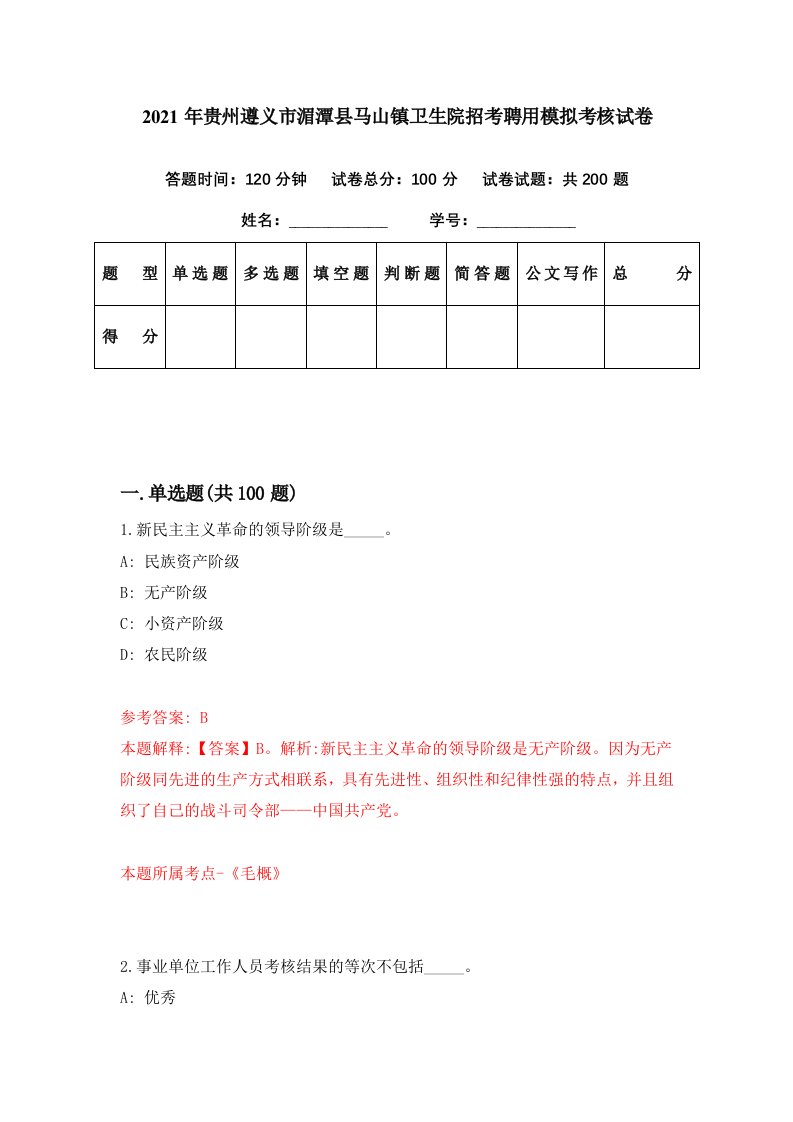 2021年贵州遵义市湄潭县马山镇卫生院招考聘用模拟考核试卷

答题时间：120分钟　试卷总分：100分　试卷试题：共200题

姓名：____________　学号：____________

| 题　型 | 单选题 | 多选题 | 填空题 | 判断题 | 简答题 | 公文写作 | 总　分 |
|---|---|---|---|---|---|---|---|
| 得　分 | | | | | | | |

一.单选题(共100题)

1.新民主主义革命的领导阶级是_____。

A: 民族资产阶级

B: 无产阶级

C: 小资产阶级

D: 农民阶级

参考答案: B

本题解释:【答案】B。解析:新民主主义革命的领导阶级是无产阶级。因为无产阶级同先进的生产方式相联系，具有先进性、组织性和纪律性强的特点，并且组织了自己的战斗司令部——中国共产党。

本题所属考点-《毛概》

2.事业单位工作人员考核结果的等次不包括_____。

A: 优秀